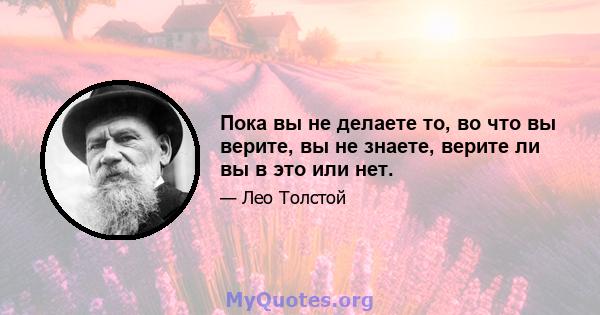 Пока вы не делаете то, во что вы верите, вы не знаете, верите ли вы в это или нет.

— Лео Толстой

MyQuotes.org